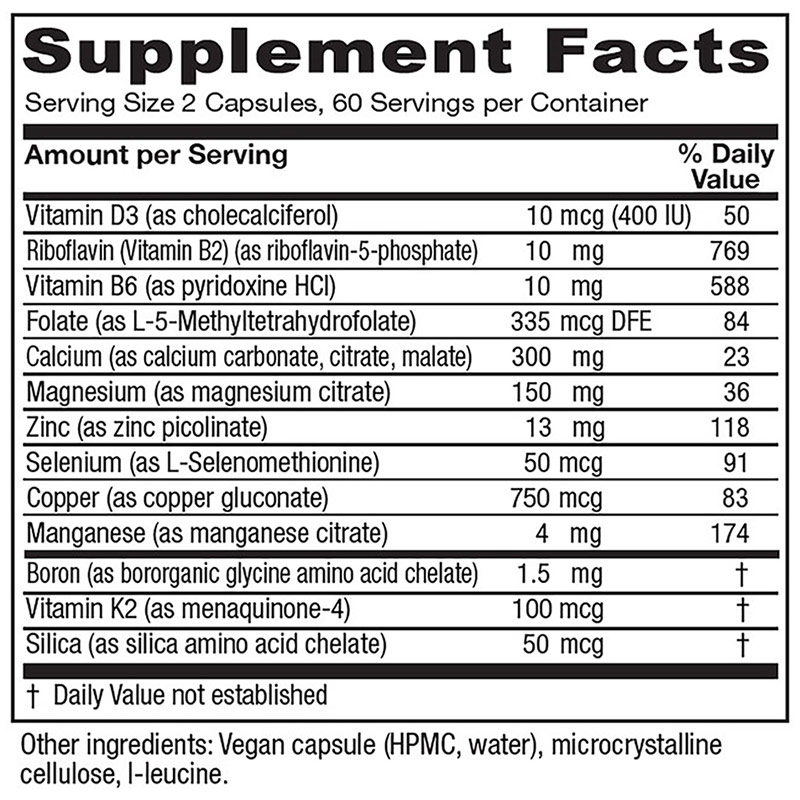 Supplement Facts

Serving Size 2 Capsules, 60 Servings per Container

| Amount per Serving | | % Daily Value |
|---|---|---|
| Vitamin D3 (as cholecalciferol) | 10 mcg (400 IU) | 50 |
| Riboflavin (Vitamin B2) (as riboflavin-5-phosphate) | 10 mg | 769 |
| Vitamin B6 (as pyridoxine HCl) | 10 mg | 588 |
| Folate (as L-5-Methyltetrahydrofolate) | 335 mcg DFE | 84 |
| Calcium (as calcium carbonate, citrate, malate) | 300 mg | 23 |
| Magnesium (as magnesium citrate) | 150 mg | 36 |
| Zinc (as zinc picolinate) | 13 mg | 118 |
| Selenium (as L-Selenomethionine) | 50 mcg | 91 |
| Copper (as copper gluconate) | 750 mcg | 83 |
| Manganese (as manganese citrate) | 4 mg | 174 |
| Boron (as bororganic glycine amino acid chelate) | 1.5 mg | † |
| Vitamin K2 (as menaquinone-4) | 100 mcg | † |
| Silica (as silica amino acid chelate) | 50 mcg | † |

† Daily Value not established

Other ingredients: Vegan capsule (HPMC, water), microcrystalline cellulose, l-leucine.